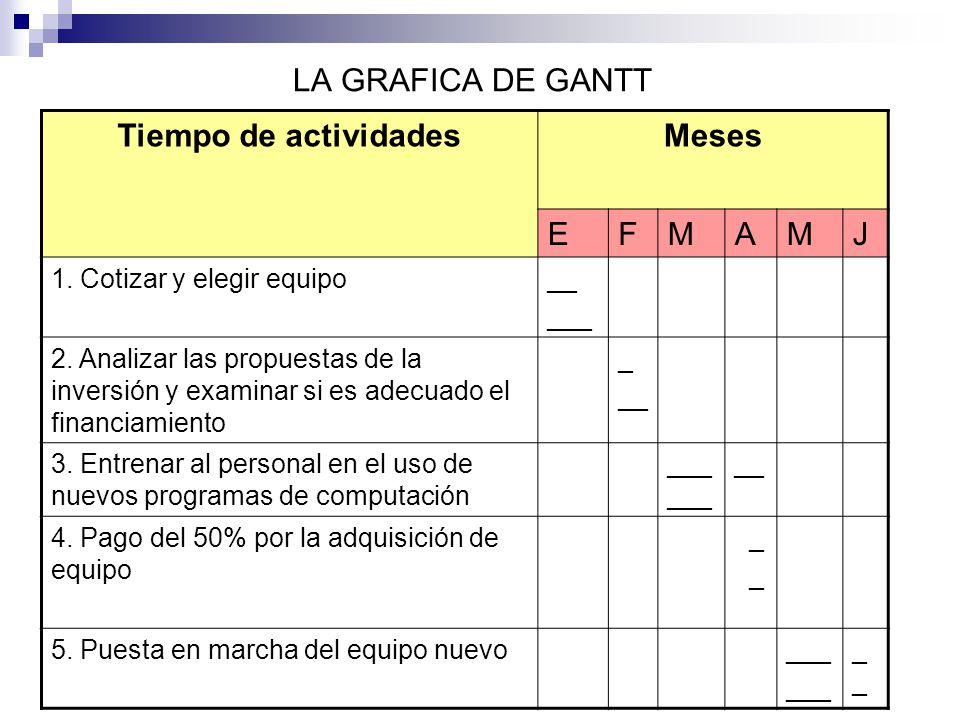 LA GRAFICA DE GANTT

| Tiempo de actividades | Meses | | | | | |
|---|---|---|---|---|---|---|
| | E | F | M | A | M | J |
| 1. Cotizar y elegir equipo | __ ___ | | | | | |
| 2. Analizar las propuestas de la inversión y examinar si es adecuado el financiamiento | | _ __ | | | | |
| 3. Entrenar al personal en el uso de nuevos programas de computación | | | ___ ___ | __ | | |
| 4. Pago del 50% por la adquisición de equipo | | | | _ _ | | |
| 5. Puesta en marcha del equipo nuevo | | | | | ___ ___ | _ _ |